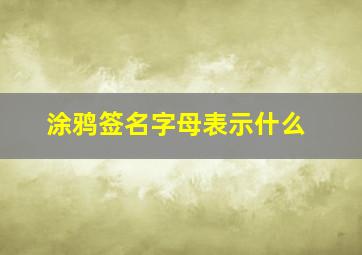 涂鸦签名字母表示什么